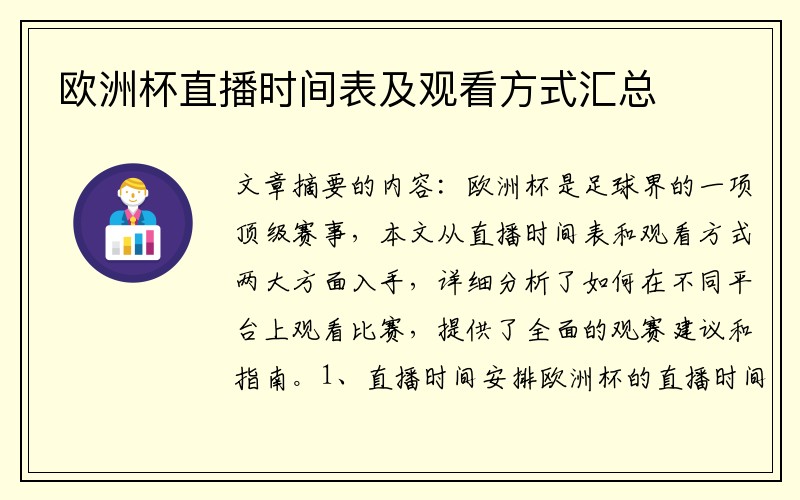 欧洲杯直播时间表及观看方式汇总

文章摘要的内容：欧洲杯是足球界的一项顶级赛事，本文从直播时间表和观看方式两大方面入手，详细分析了如何在不同平台上观看比赛，提供了全面的观赛建议和指南。1、直播时间安排欧洲杯的直播时间